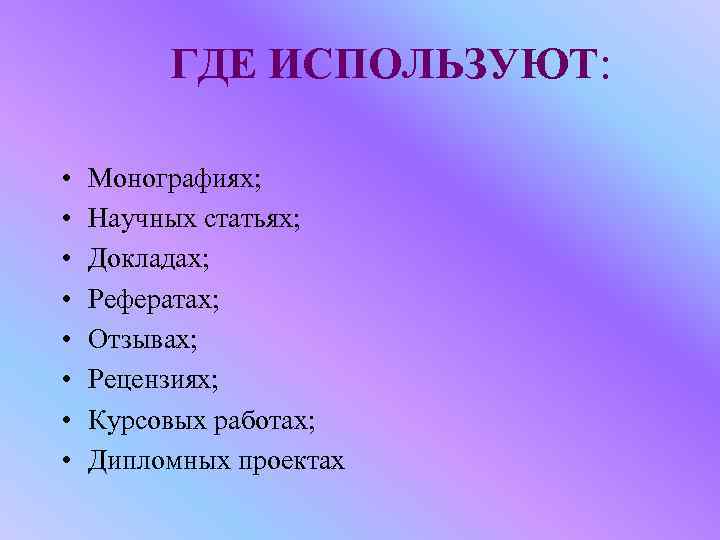 ГДЕ ИСПОЛЬЗУЮТ:

• Монографиях;
• Научных статьях;
• Докладах;
• Рефератах;
• Отзывах;
• Рецензиях;
• Курсовых работах;
• Дипломных проектах